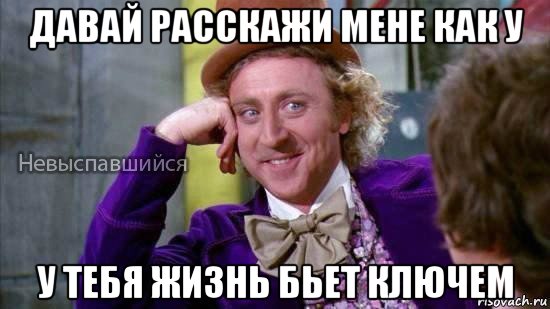 ДАВАЙ РАССКАЖИ МЕНЕ КАК У

Невыспавшийся

У ТЕБЯ ЖИЗНЬ БЬЕТ КЛЮЧЕМ

risovach.ru